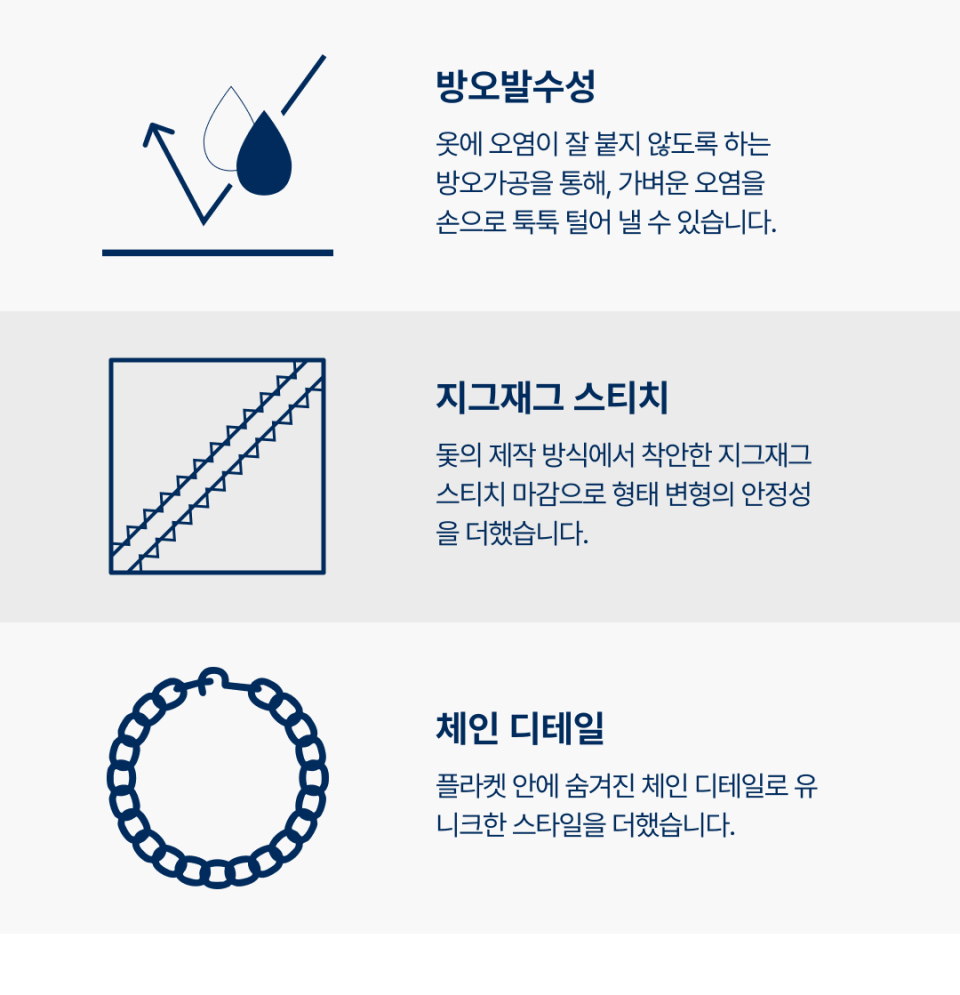 방오발수성

옷에 오염이 잘 붙지 않도록 하는 방오가공을 통해, 가벼운 오염을 손으로 툭툭 털어 낼 수 있습니다.

지그재그 스티치

돛의 제작 방식에서 착안한 지그재그 스티치 마감으로 형태 변형의 안정성을 더했습니다.

체인 디테일

플라켓 안에 숨겨진 체인 디테일로 유니크한 스타일을 더했습니다.